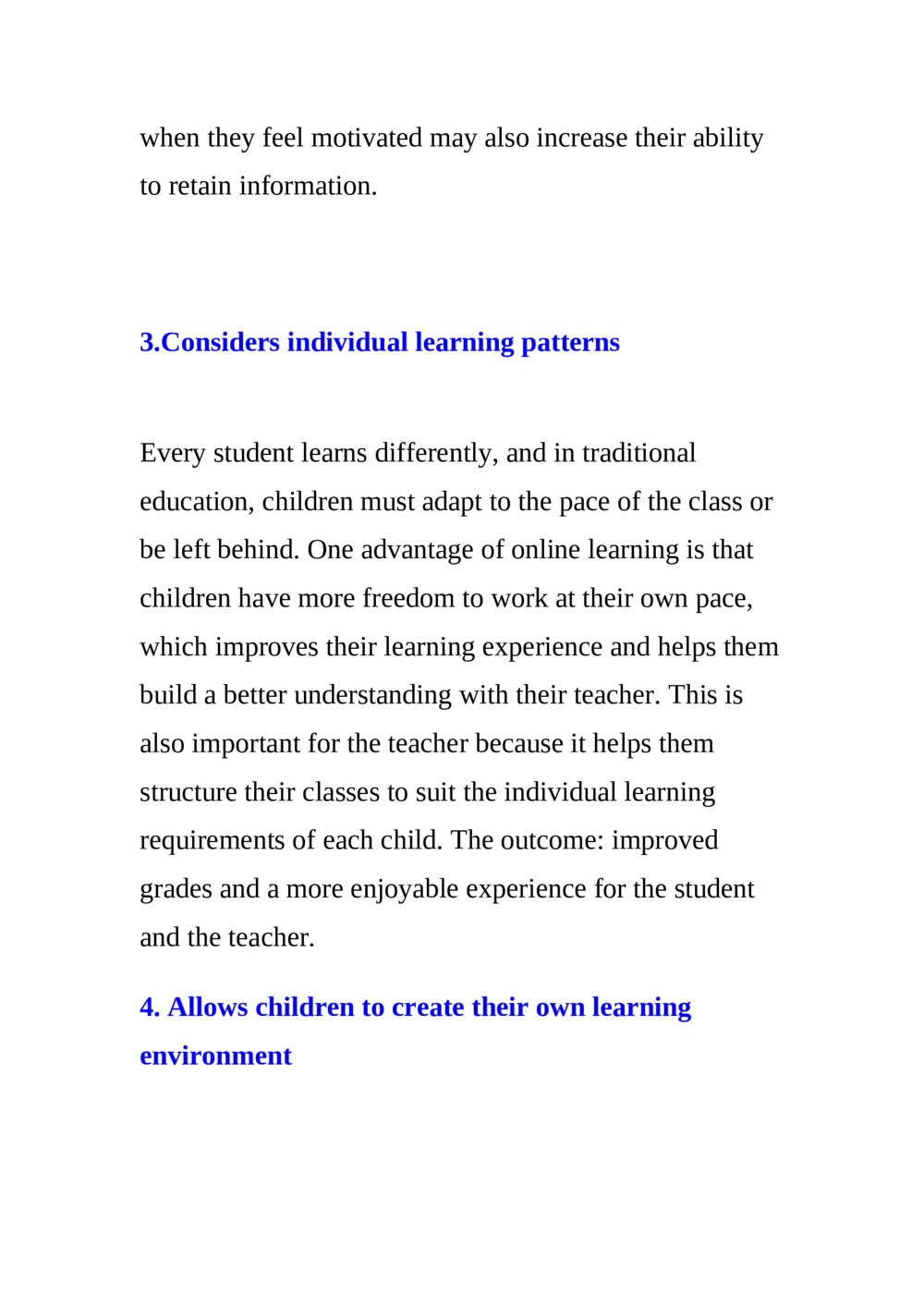 when they feel motivated may also increase their ability to retain information.

3.Considers individual learning patterns

Every student learns differently, and in traditional education, children must adapt to the pace of the class or be left behind. One advantage of online learning is that children have more freedom to work at their own pace, which improves their learning experience and helps them build a better understanding with their teacher. This is also important for the teacher because it helps them structure their classes to suit the individual learning requirements of each child. The outcome: improved grades and a more enjoyable experience for the student and the teacher.

4. Allows children to create their own learning environment